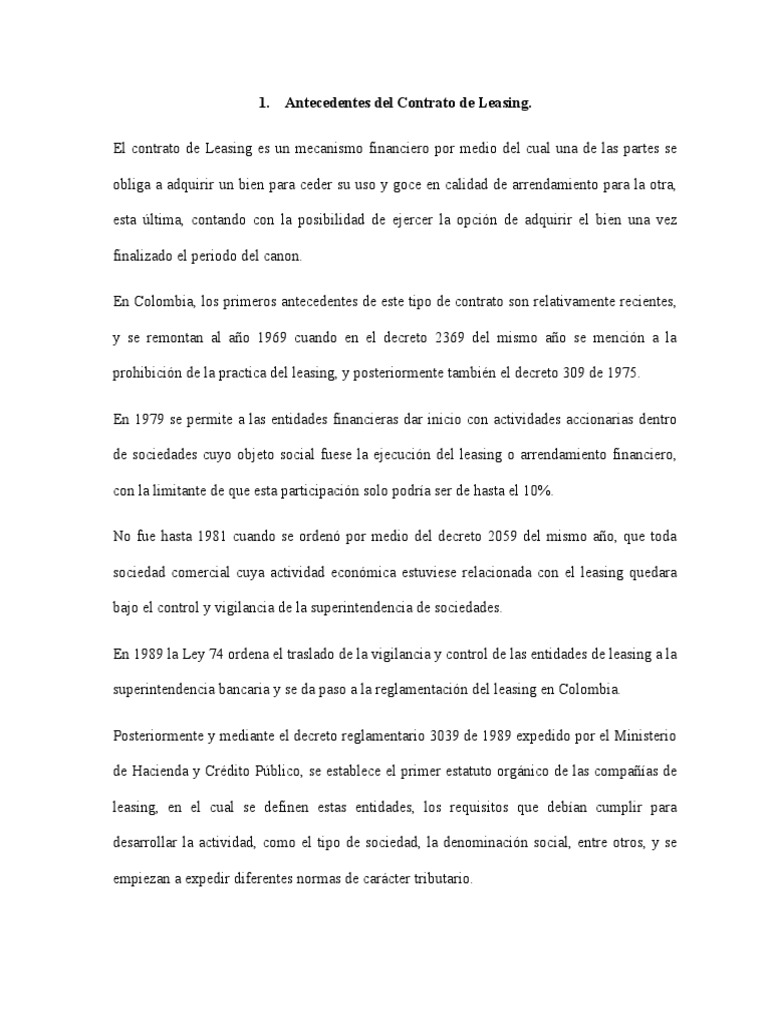 1. Antecedentes del Contrato de Leasing.

El contrato de Leasing es un mecanismo financiero por medio del cual una de las partes se obliga a adquirir un bien para ceder su uso y goce en calidad de arrendamiento para la otra, esta última, contando con la posibilidad de ejercer la opción de adquirir el bien una vez finalizado el periodo del canon.

En Colombia, los primeros antecedentes de este tipo de contrato son relativamente recientes, y se remontan al año 1969 cuando en el decreto 2369 del mismo año se mención a la prohibición de la practica del leasing, y posteriormente también el decreto 309 de 1975.

En 1979 se permite a las entidades financieras dar inicio con actividades accionarias dentro de sociedades cuyo objeto social fuese la ejecución del leasing o arrendamiento financiero, con la limitante de que esta participación solo podría ser de hasta el 10%.

No fue hasta 1981 cuando se ordenó por medio del decreto 2059 del mismo año, que toda sociedad comercial cuya actividad económica estuviese relacionada con el leasing quedara bajo el control y vigilancia de la superintendencia de sociedades.

En 1989 la Ley 74 ordena el traslado de la vigilancia y control de las entidades de leasing a la superintendencia bancaria y se da paso a la reglamentación del leasing en Colombia.

Posteriormente y mediante el decreto reglamentario 3039 de 1989 expedido por el Ministerio de Hacienda y Crédito Público, se establece el primer estatuto orgánico de las compañías de leasing, en el cual se definen estas entidades, los requisitos que debían cumplir para desarrollar la actividad, como el tipo de sociedad, la denominación social, entre otros, y se empiezan a expedir diferentes normas de carácter tributario.